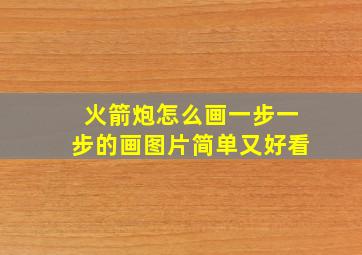 火箭炮怎么画一步一步的画图片简单又好看